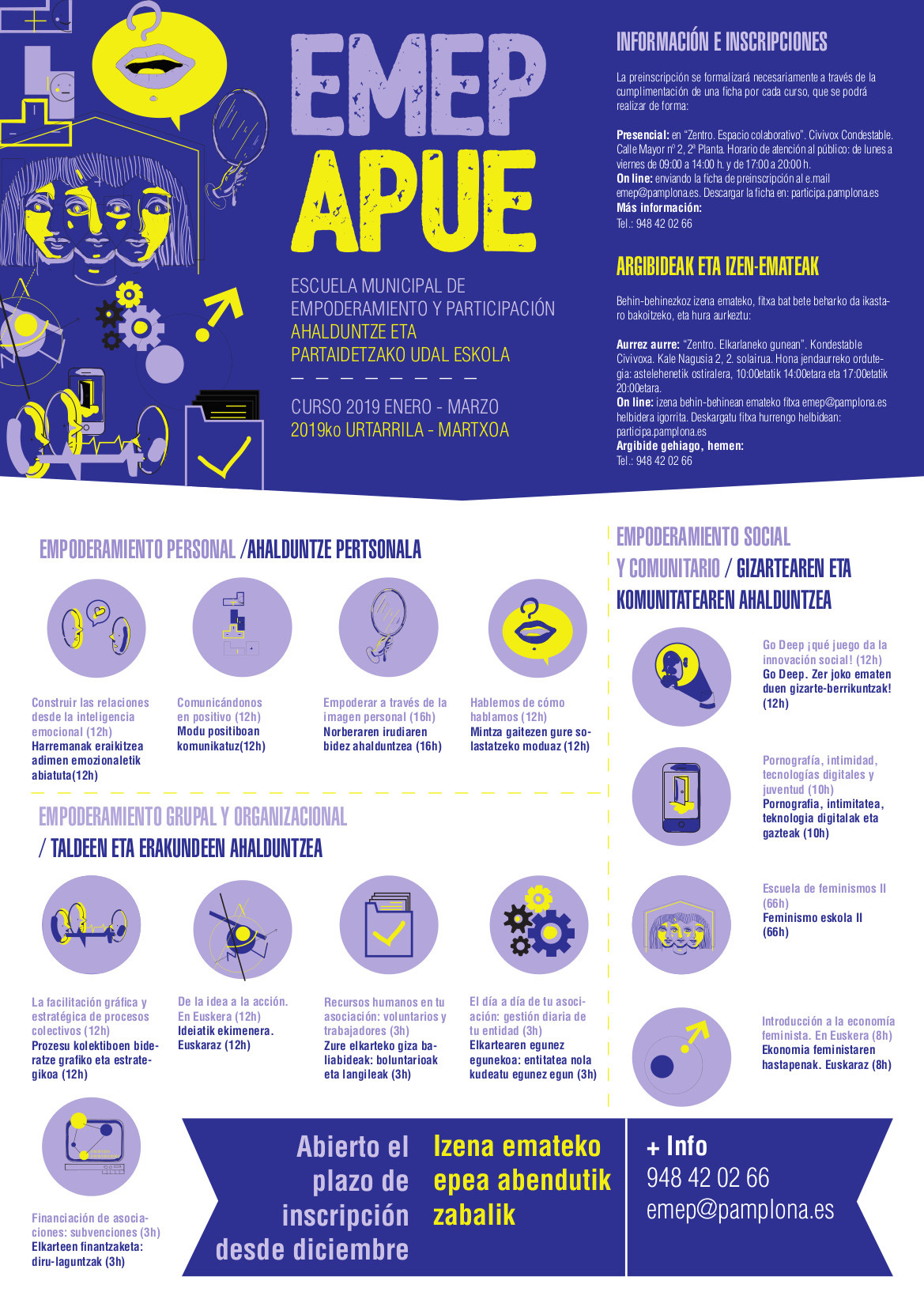 EMEP
APUE

ESCUELA MUNICIPAL DE EMPODERAMIENTO Y PARTICIPACIÓN
AHALDUNTZE ETA PARTAIDETZAKO UDAL ESKOLA

CURSO 2019 ENERO - MARZO
2019ko URTARRILA - MARTXOA

INFORMACIÓN E INSCRIPCIONES

La preinscripción se formalizará necesariamente a través de la cumplimentación de una ficha por cada curso, que se podrá realizar de forma:

Presencial: en "Zentro. Espacio colaborativo". Civivox Condestable. Calle Mayor nº 2, 2ª Planta. Horario de atención al público: de lunes a viernes de 09:00 a 14:00 h. y de 17:00 a 20:00 h.
On line: enviando la ficha de preinscripción al e.mail emep@pamplona.es. Descargar la ficha en: participa.pamplona.es
Más información:
Tel.: 948 42 02 66

ARGIBIDEAK ETA IZEN-EMATEAK

Behin-behinezkoz izena emateko, fitxa bat bete beharko da ikastaro bakoitzeko, eta hura aurkeztu:

Aurrez aurre: "Zentro. Elkarlaneko gunean". Kondestable Civivoxa. Kale Nagusia 2, 2. solairua. Hona jendaurreko ordutegia: astelehenetik ostiralera, 10:00etatik 14:00etara eta 17:00etatik 20:00etara.
On line: izena behin-behinean emateko fitxa emep@pamplona.es helbidera igorrita. Deskargatu fitxa hurrengo helbidean: participa.pamplona.es
Argibide gehiago, hemen:
Tel.: 948 42 02 66

EMPODERAMIENTO PERSONAL /AHALDUNTZE PERTSONALA

Construir las relaciones desde la inteligencia emocional (12h)
Harremanak eraikitzea adimen emozionaletik abiatuta(12h)

Comunicándonos en positivo (12h)
Modu positiboan komunikatuz(12h)

Empoderar a través de la imagen personal (16h)
Norberaren irudiaren bidez ahalduntzea (16h)

Hablemos de cómo hablamos (12h)
Mintza gaitezen gure solastatzeko moduaz (12h)

EMPODERAMIENTO GRUPAL Y ORGANIZACIONAL
/ TALDEEN ETA ERAKUNDEEN AHALDUNTZEA

La facilitación gráfica y estratégica de procesos colectivos (12h)
Prozesu kolektiboen bideratze grafiko eta estrategikoa (12h)

De la idea a la acción. En Euskera (12h)
Ideiatik ekimenera. Euskaraz (12h)

Recursos humanos en tu asociación: voluntarios y trabajadores (3h)
Zure elkarteko giza baliabideak: boluntarioak eta langileak (3h)

El día a día de tu asociación: gestión diaria de tu entidad (3h)
Elkartearen egunez egunekoa: entitatea nola kudeatu egunez egun (3h)

Financiación de asociaciones: subvenciones (3h)
Elkarteen finantzaketa: diru-laguntzak (3h)

EMPODERAMIENTO SOCIAL Y COMUNITARIO / GIZARTEAREN ETA KOMUNITATEAREN AHALDUNTZEA

Go Deep ¡qué juego da la innovación social! (12h)
Go Deep. Zer joko ematen duen gizarte-berrikuntzak! (12h)

Pornografía, intimidad, tecnologías digitales y juventud (10h)
Pornografia, intimitatea, teknologia digitalak eta gazteak (10h)

Escuela de feminismos II (66h)
Feminismo eskola II (66h)

Introducción a la economía feminista. En Euskera (8h)
Ekonomia feministaren hastapenak. Euskaraz (8h)

Abierto el plazo de inscripción desde diciembre

Izena emateko epea abendutik zabalik

+ Info
948 42 02 66
emep@pamplona.es